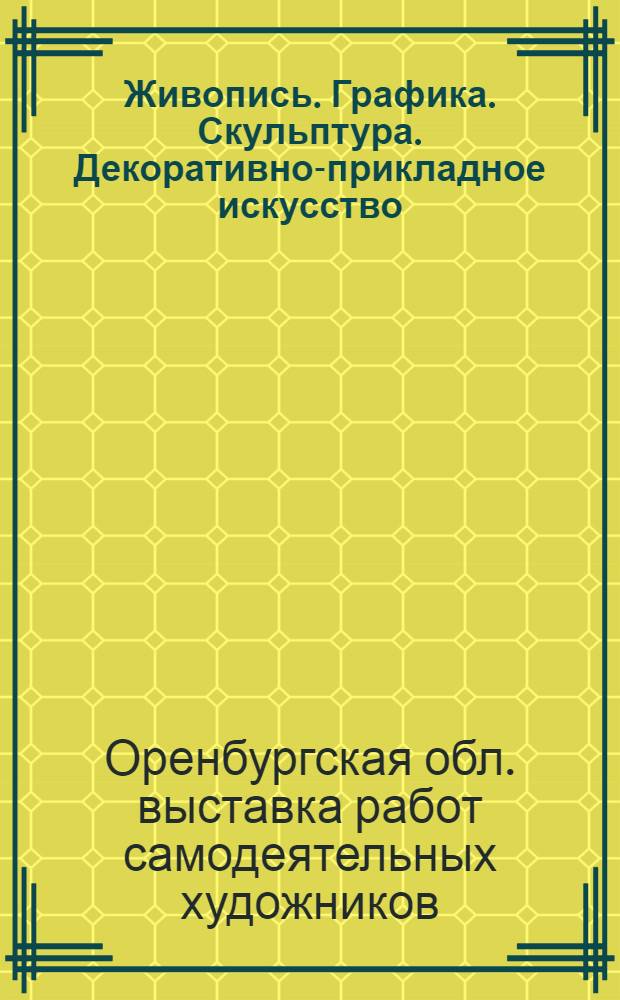 Живопись. Графика. Скульптура. Декоративно-прикладное искусство

Оренбургская обл. выставка работ самодеятельных художников